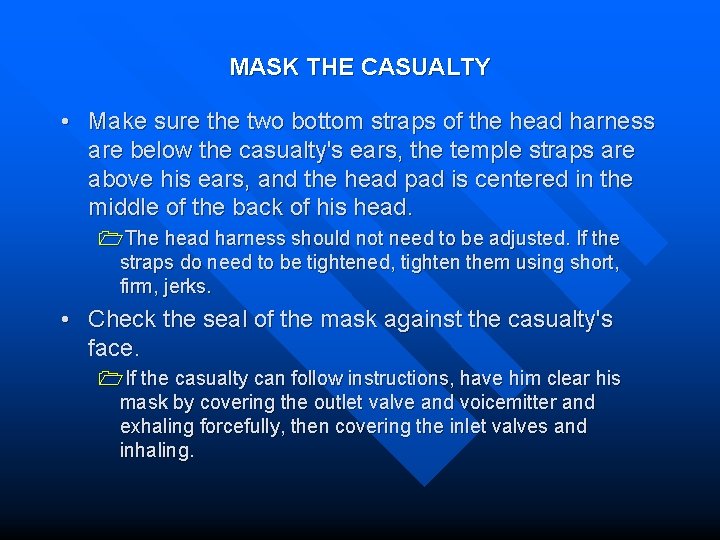 MASK THE CASUALTY

• Make sure the two bottom straps of the head harness are below the casualty's ears, the temple straps are above his ears, and the head pad is centered in the middle of the back of his head.

The head harness should not need to be adjusted. If the straps do need to be tightened, tighten them using short, firm, jerks.

• Check the seal of the mask against the casualty's face.

If the casualty can follow instructions, have him clear his mask by covering the outlet valve and voicemitter and exhaling forcefully, then covering the inlet valves and inhaling.